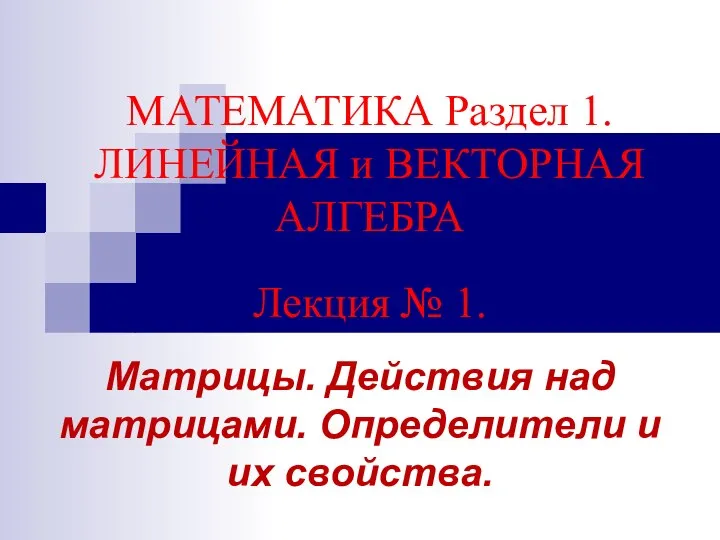 МАТЕМАТИКА Раздел 1. ЛИНЕЙНАЯ и ВЕКТОРНАЯ АЛГЕБРА

Лекция № 1.

Матрицы. Действия над матрицами. Определители и их свойства.